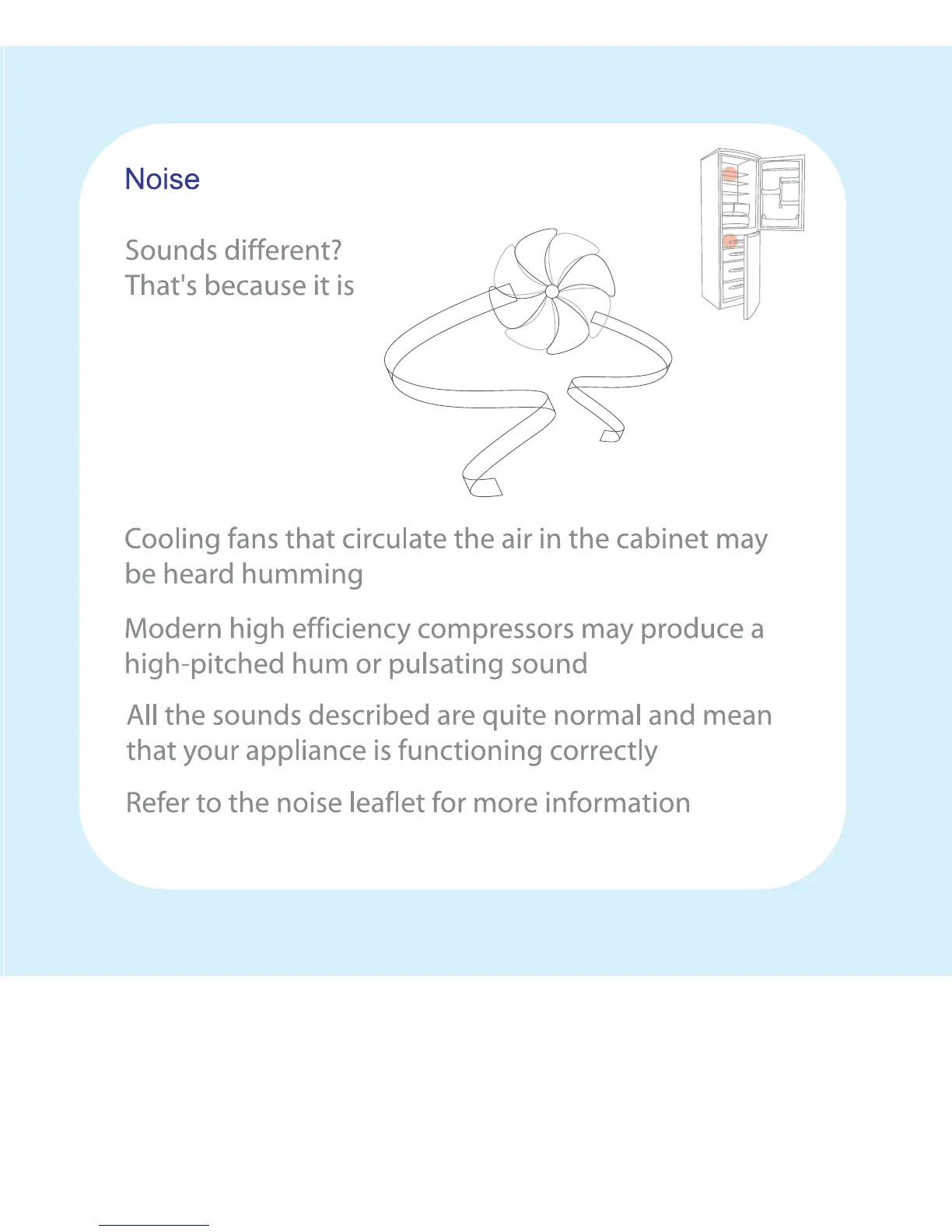 Noise

Sounds different?
That's because it is

Cooling fans that circulate the air in the cabinet may be heard humming

Modern high efficiency compressors may produce a high-pitched hum or pulsating sound

All the sounds described are quite normal and mean that your appliance is functioning correctly

Refer to the noise leaflet for more information